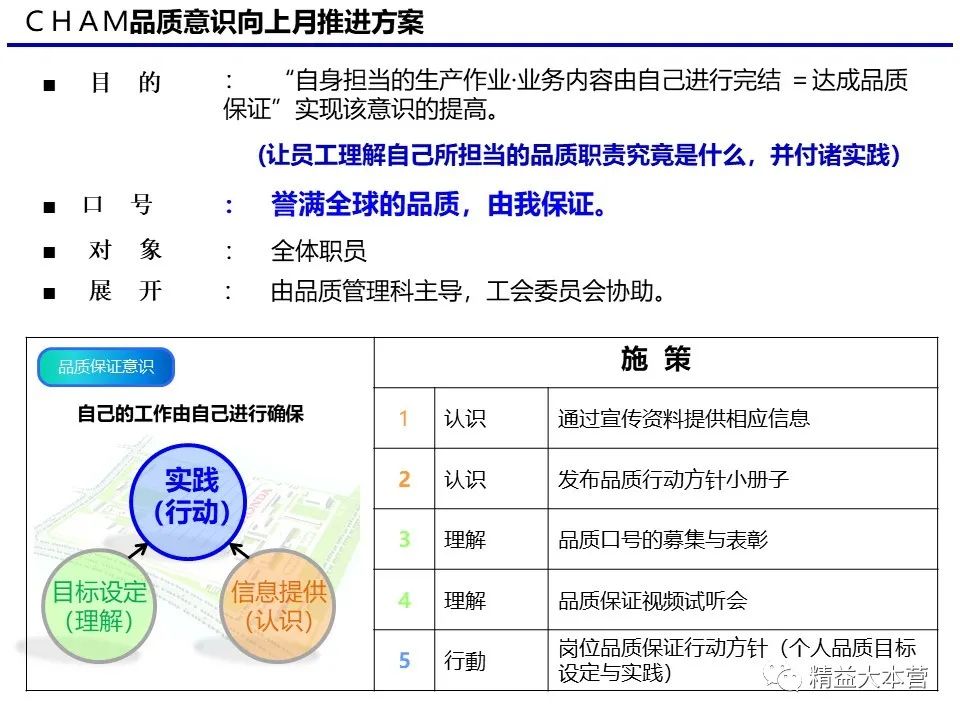 ＣＨＡＭ品质意识向上月推进方案

■ 目 的 ： “自身担当的生产作业·业务内容由自己进行完结 ＝达成品质保证”实现该意识的提高。

(让员工理解自己所担当的品质职责究竟是什么，并付诸实践)

■ 口 号 ： 誉满全球的品质，由我保证。

■ 对 象 ： 全体职员

■ 展 开 ： 由品质管理科主导，工会委员会协助。

品质保证意识

自己的工作由自己进行确保

实践 (行动)

目标设定 (理解)

信息提供 (认识)

| 施 策 | | |
|---|---|---|
| 1 | 认识 | 通过宣传资料提供相应信息 |
| 2 | 认识 | 发布品质行动方针小册子 |
| 3 | 理解 | 品质口号的募集与表彰 |
| 4 | 理解 | 品质保证视频试听会 |
| 5 | 行動 | 岗位品质保证行动方针（个人品质目标设定与实践） |

精益大本营